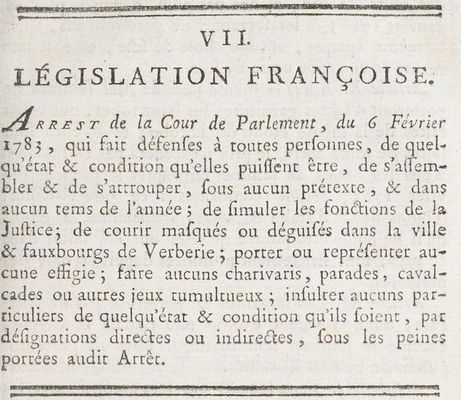 VII.

LÉGISLATION FRANÇOISE.

ARREST de la Cour de Parlement, du 6 Février 1783, qui fait défenſes à toutes perſonnes, de quelqu'état & condition qu'elles puiſſent être, de s'aſſembler & de s'attrouper, ſous aucun prétexte, & dans aucun tems de l'année; de ſimuler les fonctions de la Juſtice; de courir maſqués ou déguiſés dans la ville & fauxbourgs de Verberie; porter ou repréſenter aucune effigie; faire aucuns charivaris, parades, cavalcades ou autres jeux tumultueux; inſulter aucuns particuliers de quelqu'état & condition qu'ils ſoient, par déſignations directes ou indirectes, ſous les peines portées audit Arrêt.